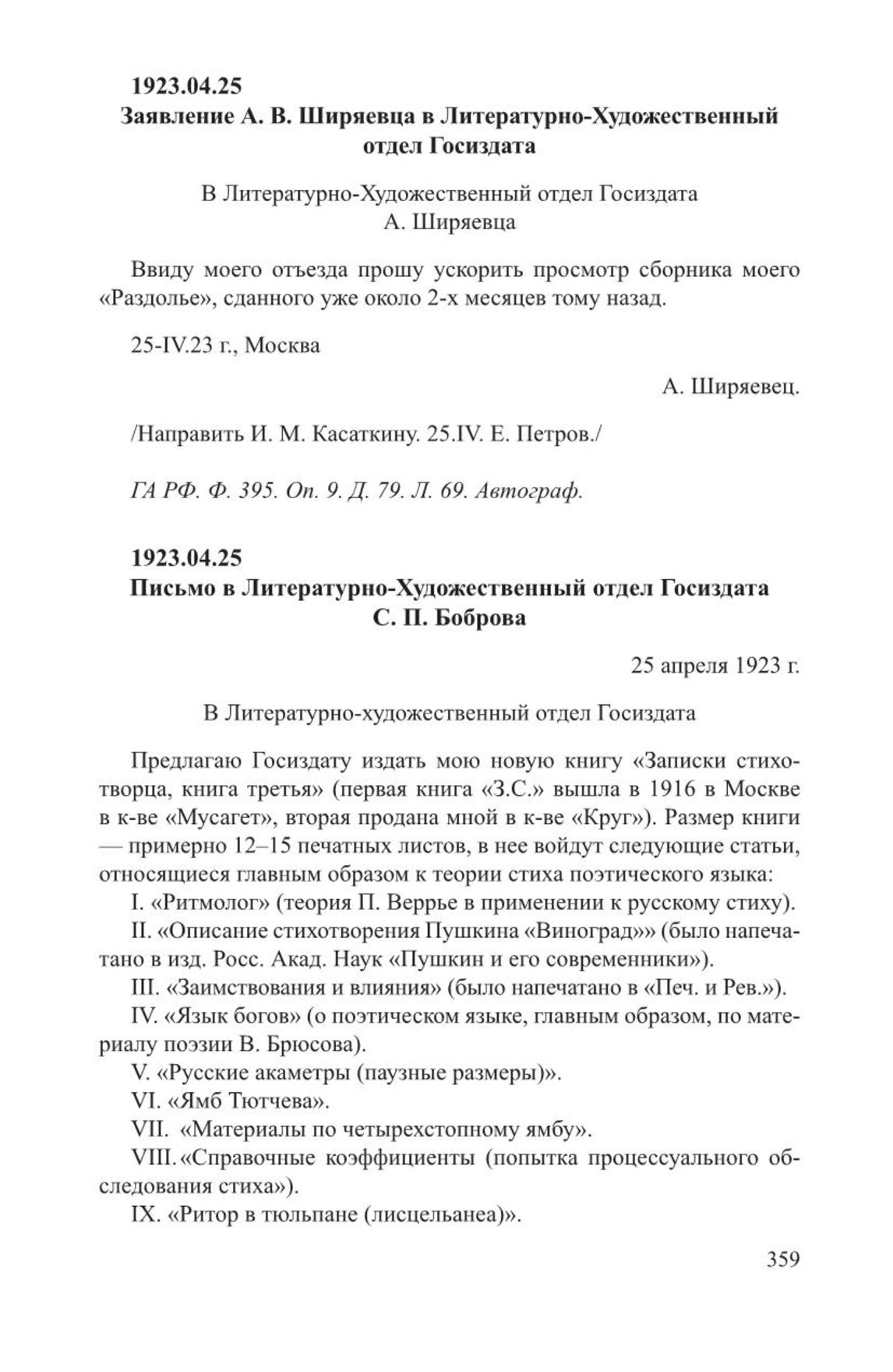 1923.04.25
Заявление А. В. Ширяевца в Литературно-Художественный отдел Госиздата

В Литературно-Художественный отдел Госиздата
А. Ширяевца

Ввиду моего отъезда прошу ускорить просмотр сборника моего «Раздолье», сданного уже около 2-х месяцев тому назад.

25-IV.23 г., Москва

А. Ширяевец.

/Направить И. М. Касаткину. 25.IV. Е. Петров./

ГА РФ. Ф. 395. Оп. 9. Д. 79. Л. 69. Автограф.

1923.04.25
Письмо в Литературно-Художественный отдел Госиздата С. П. Боброва

25 апреля 1923 г.

В Литературно-художественный отдел Госиздата

Предлагаю Госиздату издать мою новую книгу «Записки стихотворца, книга третья» (первая книга «З.С.» вышла в 1916 в Москве в к-ве «Мусагет», вторая продана мной в к-ве «Круг»). Размер книги — примерно 12–15 печатных листов, в нее войдут следующие статьи, относящиеся главным образом к теории стиха поэтического языка:
I. «Ритмолог» (теория П. Веррье в применении к русскому стиху).
II. «Описание стихотворения Пушкина «Виноград»» (было напечатано в изд. Росс. Акад. Наук «Пушкин и его современники»).
III. «Заимствования и влияния» (было напечатано в «Печ. и Рев.»).
IV. «Язык богов» (о поэтическом языке, главным образом, по материалу поэзии В. Брюсова).
V. «Русские акаметры (паузные размеры)».
VI. «Ямб Тютчева».
VII. «Материалы по четырехстопному ямбу».
VIII. «Справочные коэффициенты (попытка процессуального обследования стиха»).
IX. «Ритор в тюльпане (лисцельанеа)».

359